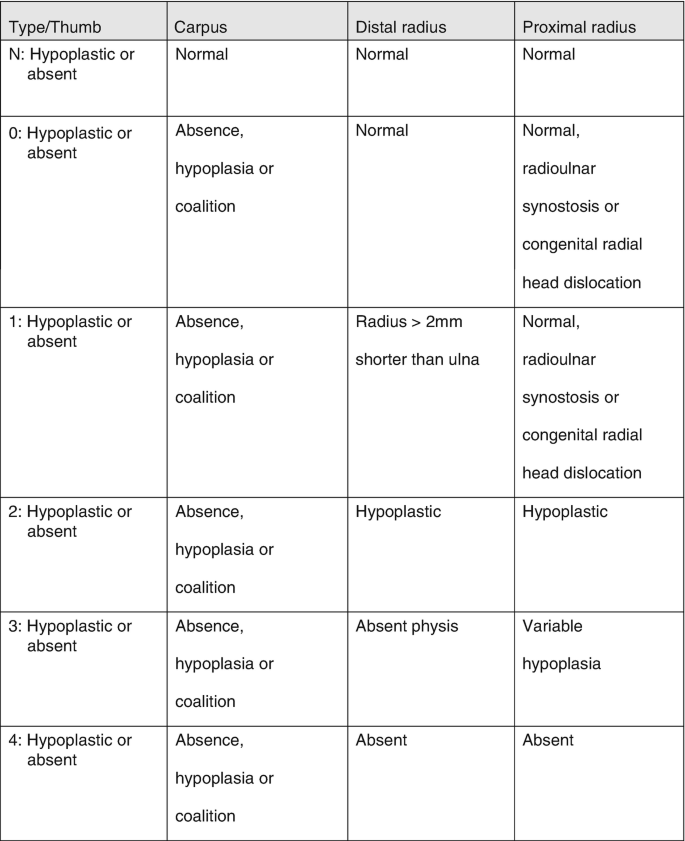 | Type/Thumb | Carpus | Distal radius | Proximal radius |
|---|---|---|---|
| N: Hypoplastic or absent | Normal | Normal | Normal |
| 0: Hypoplastic or absent | Absence, hypoplasia or coalition | Normal | Normal, radioulnar synostosis or congenital radial head dislocation |
| 1: Hypoplastic or absent | Absence, hypoplasia or coalition | Radius > 2mm shorter than ulna | Normal, radioulnar synostosis or congenital radial head dislocation |
| 2: Hypoplastic or absent | Absence, hypoplasia or coalition | Hypoplastic | Hypoplastic |
| 3: Hypoplastic or absent | Absence, hypoplasia or coalition | Absent physis | Variable hypoplasia |
| 4: Hypoplastic or absent | Absence, hypoplasia or coalition | Absent | Absent |